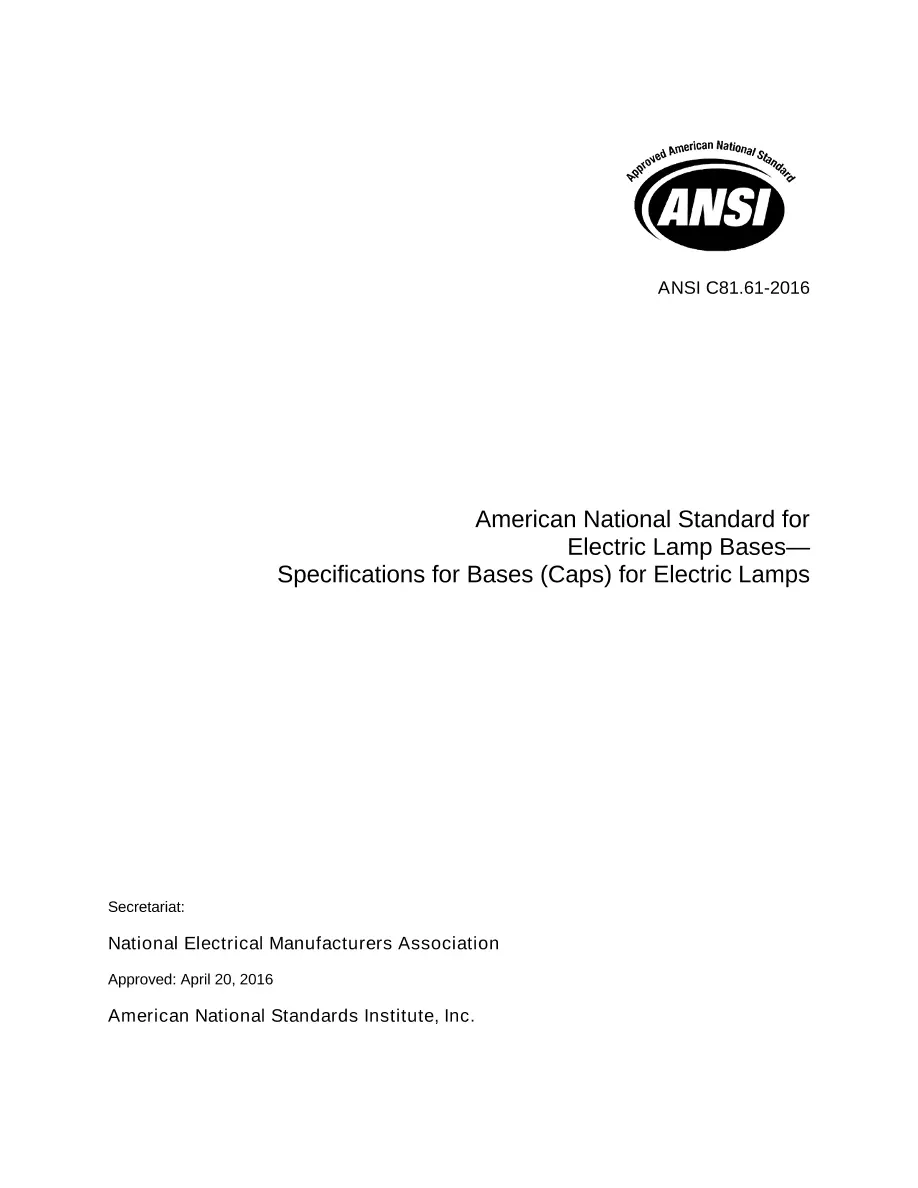 Approved American National Standard
ANSI

ANSI C81.61-2016

American National Standard for
Electric Lamp Bases—
Specifications for Bases (Caps) for Electric Lamps

Secretariat:

National Electrical Manufacturers Association

Approved: April 20, 2016

American National Standards Institute, Inc.